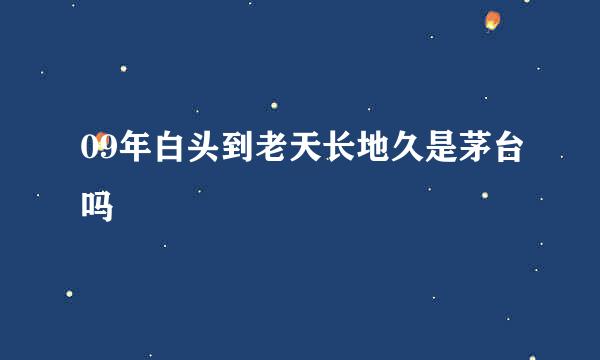 09年白头到老天长地久是茅台吗